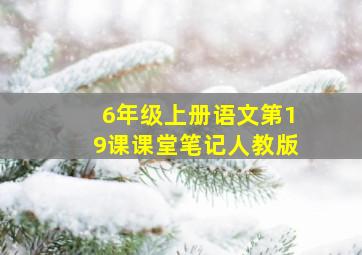 6年级上册语文第19课课堂笔记人教版